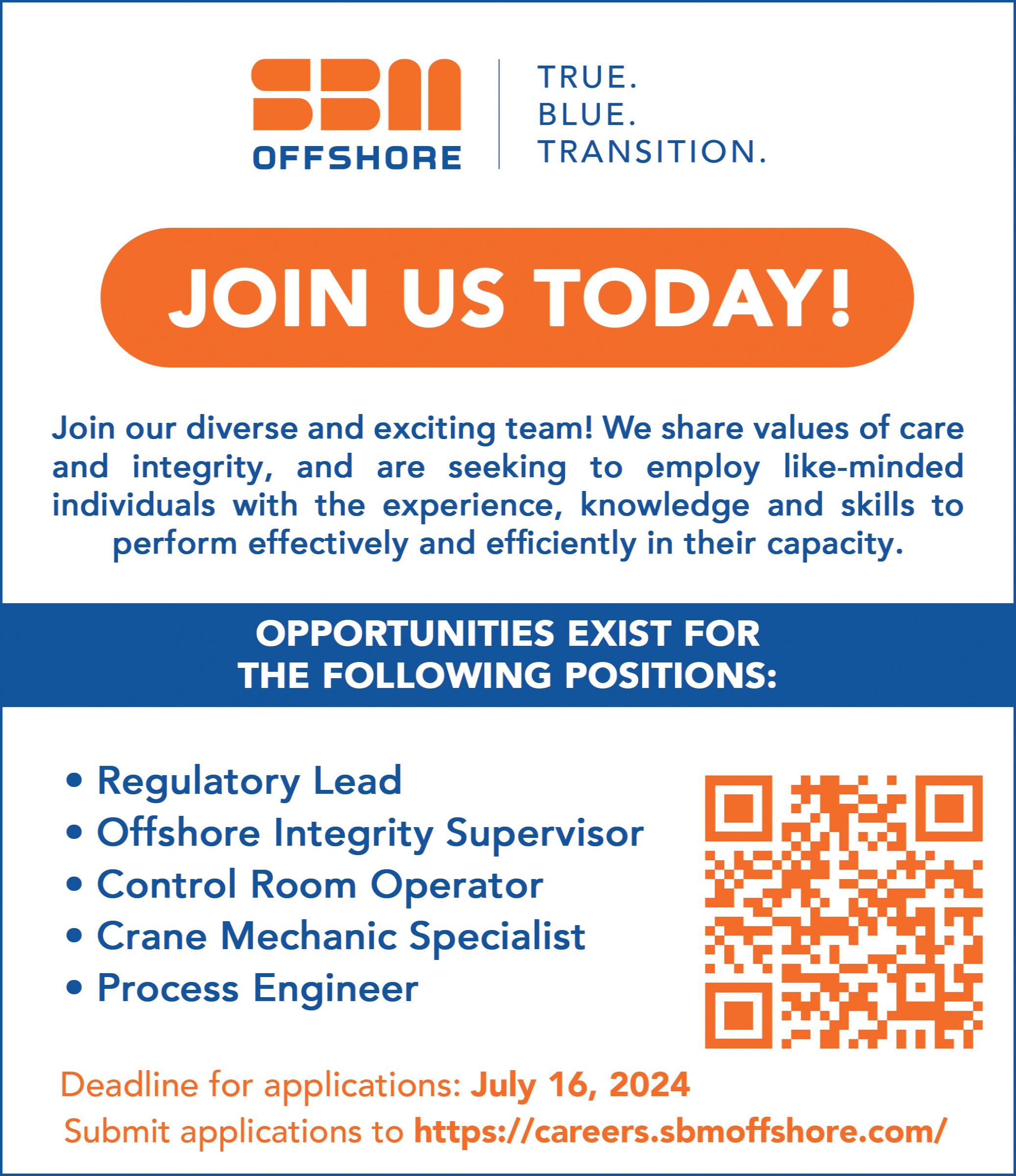 SBM
OFFSHORE

TRUE.
BLUE.
TRANSITION.

JOIN US TODAY!

Join our diverse and exciting team! We share values of care and integrity, and are seeking to employ like-minded individuals with the experience, knowledge and skills to perform effectively and efficiently in their capacity.

OPPORTUNITIES EXIST FOR
THE FOLLOWING POSITIONS:

• Regulatory Lead
• Offshore Integrity Supervisor
• Control Room Operator
• Crane Mechanic Specialist
• Process Engineer

Deadline for applications: July 16, 2024
Submit applications to https://careers.sbmoffshore.com/